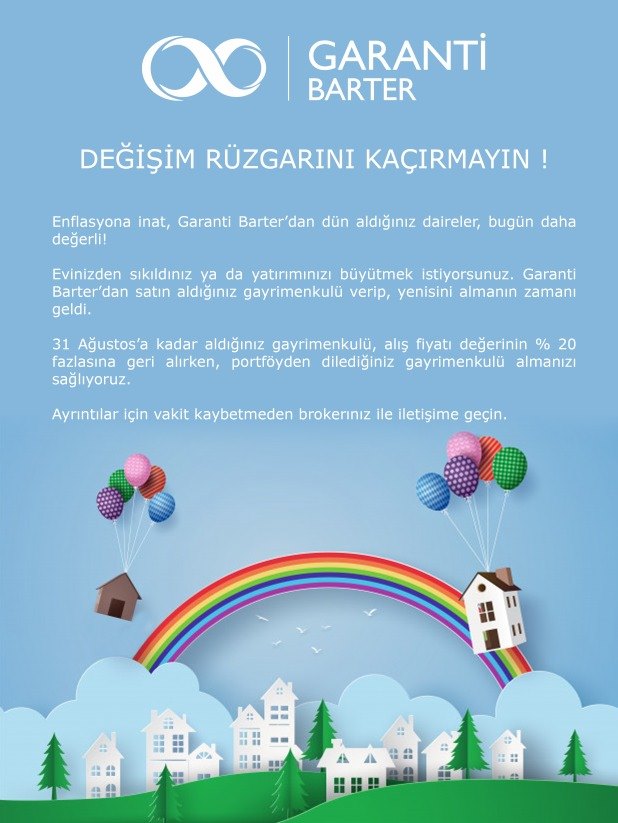 GARANTİ
BARTER

DEĞİŞİM RÜZGARINI KAÇIRMAYIN !

Enflasyona inat, Garanti Barter'dan dün aldığınız daireler, bugün daha değerli!

Evinizden sıkıldınız ya da yatırımınızı büyütmek istiyorsunuz. Garanti Barter'dan satın aldığınız gayrimenkulü verip, yenisini almanın zamanı geldi.

31 Ağustos'a kadar aldığınız gayrimenkulü, alış fiyatı değerinin % 20 fazlasına geri alırken, portföyden dilediğiniz gayrimenkulü almanızı sağlıyoruz.

Ayrıntılar için vakit kaybetmeden brokerınız ile iletişime geçin.